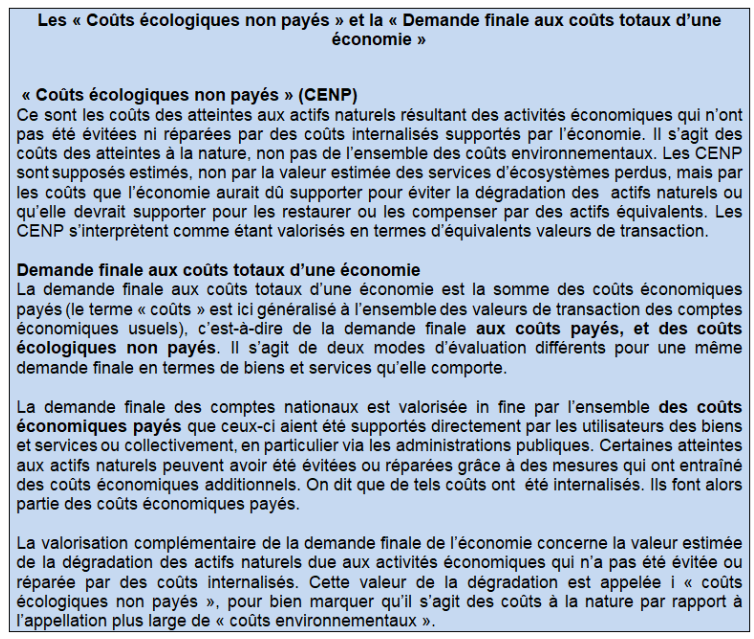 Les « Coûts écologiques non payés » et la « Demande finale aux coûts totaux d'une économie »

« Coûts écologiques non payés » (CENP)
Ce sont les coûts des atteintes aux actifs naturels résultant des activités économiques qui n'ont pas été évitées ni réparées par des coûts internalisés supportés par l'économie. Il s'agit des coûts des atteintes à la nature, non pas de l'ensemble des coûts environnementaux. Les CENP sont supposés estimés, non par la valeur estimée des services d'écosystèmes perdus, mais par les coûts que l'économie aurait dû supporter pour éviter la dégradation des actifs naturels ou qu'elle devrait supporter pour les restaurer ou les compenser par des actifs équivalents. Les CENP s'interprètent comme étant valorisés en termes d'équivalents valeurs de transaction.

Demande finale aux coûts totaux d'une économie
La demande finale aux coûts totaux d'une économie est la somme des coûts économiques payés (le terme « coûts » est ici généralisé à l'ensemble des valeurs de transaction des comptes économiques usuels), c'est-à-dire de la demande finale aux coûts payés, et des coûts écologiques non payés. Il s'agit de deux modes d'évaluation différents pour une même demande finale en termes de biens et services qu'elle comporte.

La demande finale des comptes nationaux est valorisée in fine par l'ensemble des coûts économiques payés que ceux-ci aient été supportés directement par les utilisateurs des biens et services ou collectivement, en particulier via les administrations publiques. Certaines atteintes aux actifs naturels peuvent avoir été évitées ou réparées grâce à des mesures qui ont entraîné des coûts économiques additionnels. On dit que de tels coûts ont été internalisés. Ils font alors partie des coûts économiques payés.

La valorisation complémentaire de la demande finale de l'économie concerne la valeur estimée de la dégradation des actifs naturels due aux activités économiques qui n'a pas été évitée ou réparée par des coûts internalisés. Cette valeur de la dégradation est appelée i « coûts écologiques non payés », pour bien marquer qu'il s'agit des coûts à la nature par rapport à l'appellation plus large de « coûts environnementaux ».